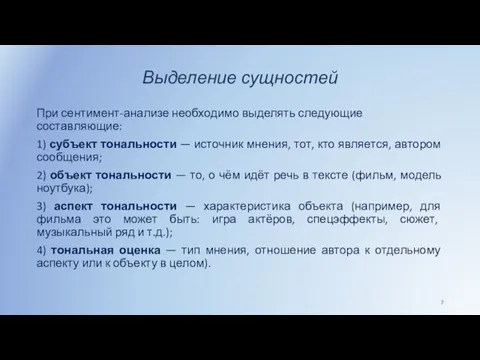 Выделение сущностей

При сентимент-анализе необходимо выделять следующие составляющие:

1) субъект тональности — источник мнения, тот, кто является, автором сообщения;

2) объект тональности — то, о чём идёт речь в тексте (фильм, модель ноутбука);

3) аспект тональности — характеристика объекта (например, для фильма это может быть: игра актёров, спецэффекты, сюжет, музыкальный ряд и т.д.);

4) тональная оценка — тип мнения, отношение автора к отдельному аспекту или к объекту в целом).

7